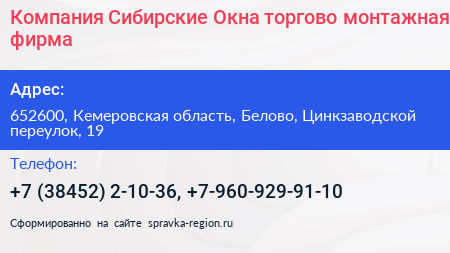 Компания Сибирские Окна торгово монтажная фирма

Адрес:

652600, Кемеровская область, Белово, Цинкзаводской переулок, 19

Телефон:

+7 (38452) 2-10-36, +7-960-929-91-10

Сформированно на сайте spravka-region.ru